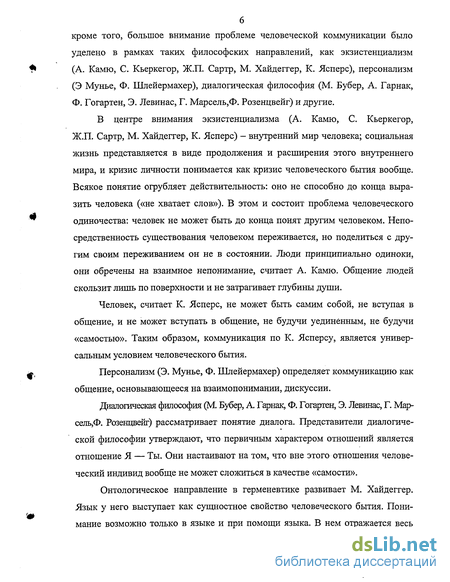 6

кроме того, большое внимание проблеме человеческой коммуникации было уделено в рамках таких философских направлений, как экзистенциализм (А. Камю, С. Кьеркегор, Ж.П. Сартр, М. Хайдеггер, К. Ясперс), персонализм (Э Мунье, Ф. Шлейермахер), диалогическая философия (М. Бубер, А. Гарнак, Ф. Гогартен, Э. Левинас, Г. Марсель,Ф. Розенцвейг) и другие.

В центре внимания экзистенциализма (А. Камю, С. Кьеркегор, Ж.П. Сартр, М. Хайдеггер, К. Ясперс) – внутренний мир человека; социальная жизнь представляется в виде продолжения и расширения этого внутреннего мира, и кризис личности понимается как кризис человеческого бытия вообще. Всякое понятие огрубляет действительность: оно не способно до конца выразить человека («не хватает слов»). В этом и состоит проблема человеческого одиночества: человек не может быть до конца понят другим человеком. Непосредственность существования человеком переживается, но поделиться с другим своим переживанием он не в состоянии. Люди принципиально одиноки, они обречены на взаимное непонимание, считает А. Камю. Общение людей скользит лишь по поверхности и не затрагивает глубины души.

Человек, считает К. Ясперс, не может быть самим собой, не вступая в общение, и не может вступать в общение, не будучи уединенным, не будучи «самостью». Таким образом, коммуникация по К. Ясперсу, является универсальным условием человеческого бытия.

Персонализм (Э. Мунье, Ф. Шлейермахер) определяет коммуникацию как общение, основывающееся на взаимопонимании, дискуссии.

Диалогическая философия (М. Бубер, А. Гарнак, Ф. Гогартен, Э. Левинас, Г. Марсель,Ф. Розенцвейг) рассматривает понятие диалога. Представители диалогической философии утверждают, что первичным характером отношений является отношение Я — Ты. Они настаивают на том, что вне этого отношения человеческий индивид вообще не может сложиться в качестве «самости».

Онтологическое направление в герменевтике развивает М. Хайдеггер. Язык у него выступает как сущностное свойство человеческого бытия. Понимание возможно только в языке и при помощи языка. В нем отражается весь

dsLib.net
библиотека диссертаций